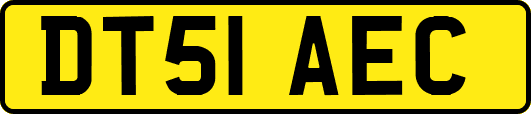 DT51 AEC